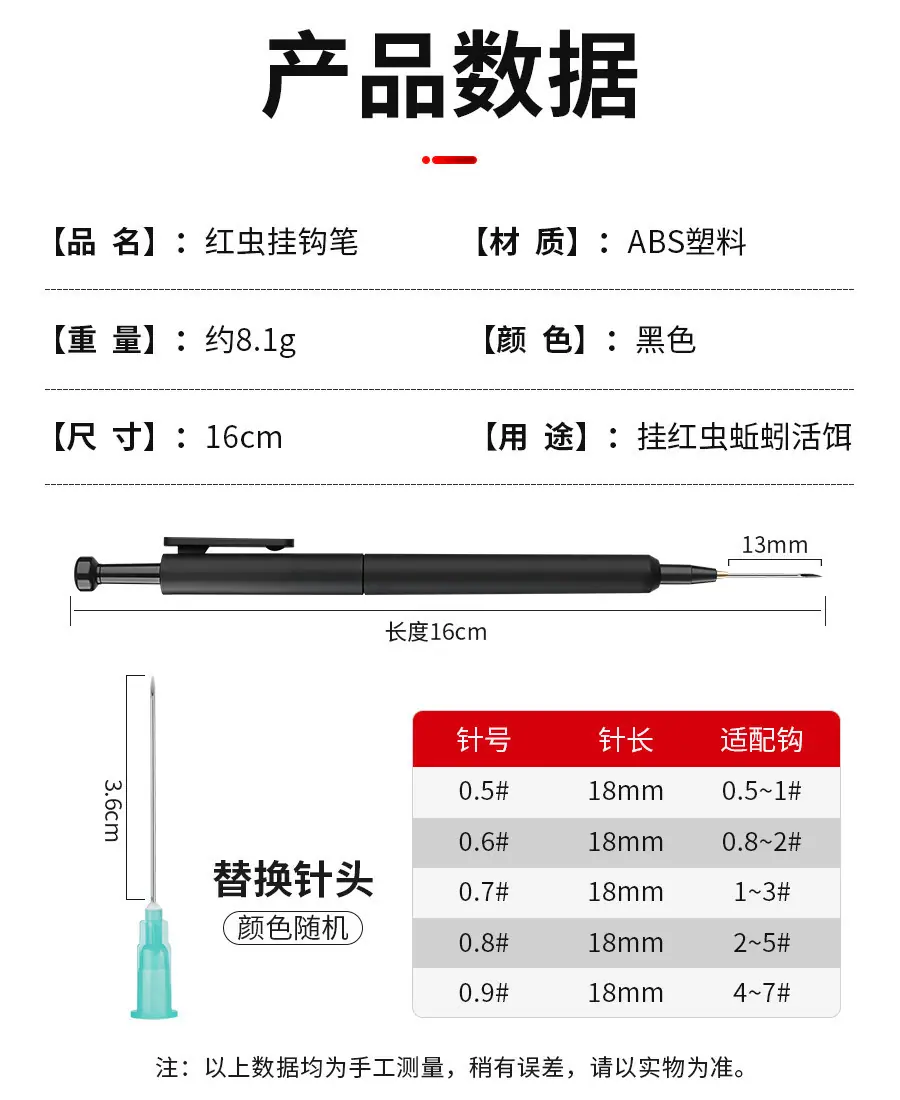 产品数据

【品 名】：红虫挂钩笔

【材 质】：ABS塑料

【重 量】：约8.1g

【颜 色】：黑色

【尺 寸】：16cm

【用 途】：挂红虫蚯蚓活饵

13mm

长度16cm

3.6cm

替换针头

颜色随机

| 针号 | 针长 | 适配钩 |
|---|---|---|
| 0.5# | 18mm | 0.5~1# |
| 0.6# | 18mm | 0.8~2# |
| 0.7# | 18mm | 1~3# |
| 0.8# | 18mm | 2~5# |
| 0.9# | 18mm | 4~7# |

注：以上数据均为手工测量，稍有误差，请以实物为准。